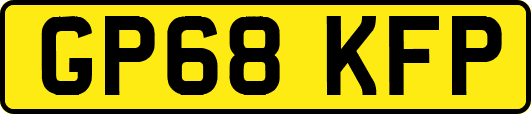 GP68 KFP